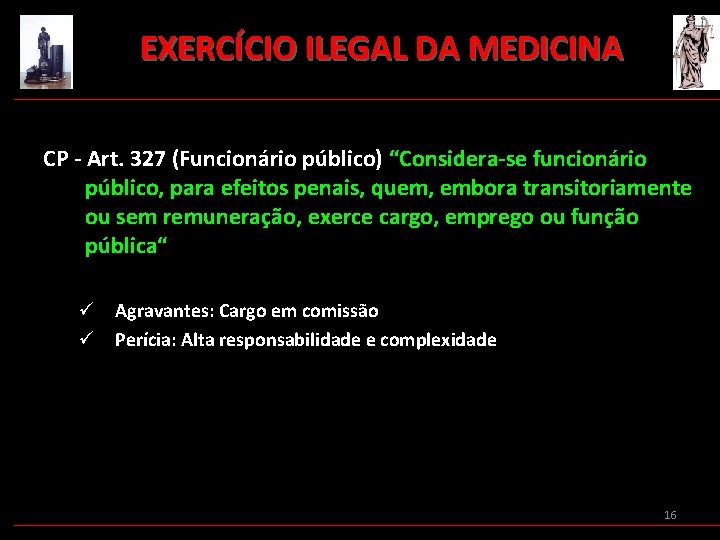 EXERCÍCIO ILEGAL DA MEDICINA

CP - Art. 327 (Funcionário público) “Considera-se funcionário público, para efeitos penais, quem, embora transitoriamente ou sem remuneração, exerce cargo, emprego ou função pública“

✓ Agravantes: Cargo em comissão
✓ Perícia: Alta responsabilidade e complexidade

16